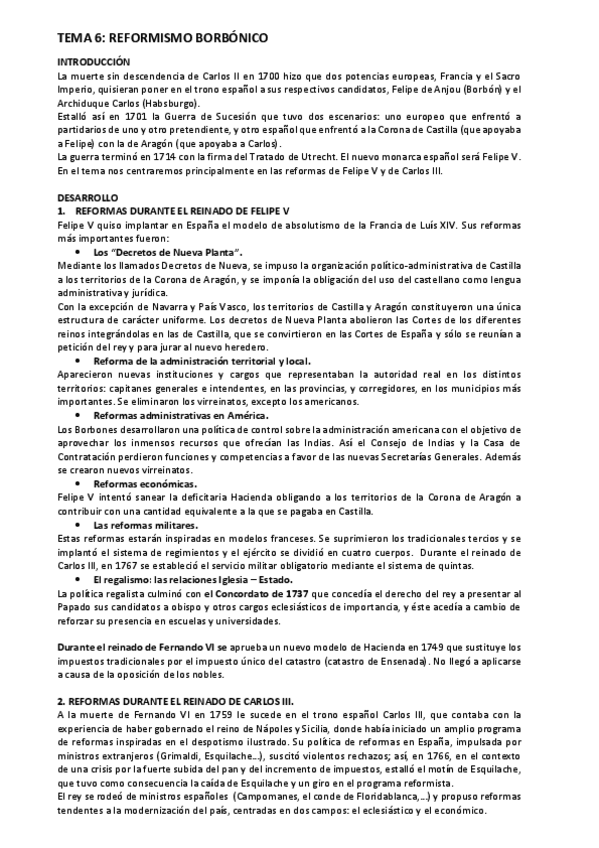 TEMA 6: REFORMISMO BORBÓNICO

INTRODUCCIÓN
La muerte sin descendencia de Carlos II en 1700 hizo que dos potencias europeas, Francia y el Sacro Imperio, quisieran poner en el trono español a sus respectivos candidatos, Felipe de Anjou (Borbón) y el Archiduque Carlos (Habsburgo).
Estalló así en 1701 la Guerra de Sucesión que tuvo dos escenarios: uno europeo que enfrentó a partidarios de uno y otro pretendiente, y otro español que enfrentó a la Corona de Castilla (que apoyaba a Felipe) con la de Aragón (que apoyaba a Carlos).
La guerra terminó en 1714 con la firma del Tratado de Utrecht. El nuevo monarca español será Felipe V.
En el tema nos centraremos principalmente en las reformas de Felipe V y de Carlos III.

DESARROLLO
1. REFORMAS DURANTE EL REINADO DE FELIPE V
Felipe V quiso implantar en España el modelo de absolutismo de la Francia de Luís XIV. Sus reformas más importantes fueron:
• Los "Decretos de Nueva Planta".
Mediante los llamados Decretos de Nueva, se impuso la organización político-administrativa de Castilla a los territorios de la Corona de Aragón, y se imponía la obligación del uso del castellano como lengua administrativa y jurídica.
Con la excepción de Navarra y País Vasco, los territorios de Castilla y Aragón constituyeron una única estructura de carácter uniforme. Los decretos de Nueva Planta abolieron las Cortes de los diferentes reinos integrándolas en las de Castilla, que se convirtieron en las Cortes de España y sólo se reunían a petición del rey y para jurar al nuevo heredero.
• Reforma de la administración territorial y local.
Aparecieron nuevas instituciones y cargos que representaban la autoridad real en los distintos territorios: capitanes generales e intendentes, en las provincias, y corregidores, en los municipios más importantes. Se eliminaron los virreinatos, excepto los americanos.
• Reformas administrativas en América.
Los Borbones desarrollaron una política de control sobre la administración americana con el objetivo de aprovechar los inmensos recursos que ofrecían las Indias. Así el Consejo de Indias y la Casa de Contratación perdieron funciones y competencias a favor de las nuevas Secretarías Generales. Además se crearon nuevos virreinatos.
• Reformas económicas.
Felipe V intentó sanear la deficitaria Hacienda obligando a los territorios de la Corona de Aragón a contribuir con una cantidad equivalente a la que se pagaba en Castilla.
• Las reformas militares.
Estas reformas estarán inspiradas en modelos franceses. Se suprimieron los tradicionales tercios y se implantó el sistema de regimientos y el ejército se dividió en cuatro cuerpos. Durante el reinado de Carlos III, en 1767 se estableció el servicio militar obligatorio mediante el sistema de quintas.
• El regalismo: las relaciones Iglesia – Estado.
La política regalista culminó con el Concordato de 1737 que concedía el derecho del rey a presentar al Papado sus candidatos a obispo y otros cargos eclesiásticos de importancia, y éste acedía a cambio de reforzar su presencia en escuelas y universidades.

Durante el reinado de Fernando VI se aprueba un nuevo modelo de Hacienda en 1749 que sustituye los impuestos tradicionales por el impuesto único del catastro (catastro de Ensenada). No llegó a aplicarse a causa de la oposición de los nobles.

2. REFORMAS DURANTE EL REINADO DE CARLOS III.
A la muerte de Fernando VI en 1759 le sucede en el trono español Carlos III, que contaba con la experiencia de haber gobernado el reino de Nápoles y Sicilia, donde había iniciado un amplio programa de reformas inspiradas en el despotismo ilustrado. Su política de reformas en España, impulsada por ministros extranjeros (Grimaldi, Esquilache…), suscitó violentos rechazos; así, en 1766, en el contexto de una crisis por la fuerte subida del pan y del incremento de impuestos, estalló el motín de Esquilache, que tuvo como consecuencia la caída de Esquilache y un giro en el programa reformista.
El rey se rodeó de ministros españoles (Campomanes, el conde de Floridablanca,…) y propuso reformas tendentes a la modernización del país, centradas en dos campos: el eclesiástico y el económico.